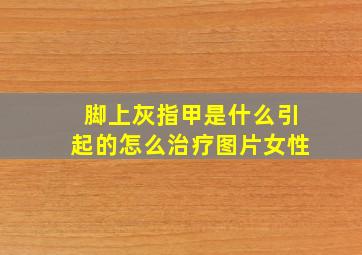 脚上灰指甲是什么引起的怎么治疗图片女性